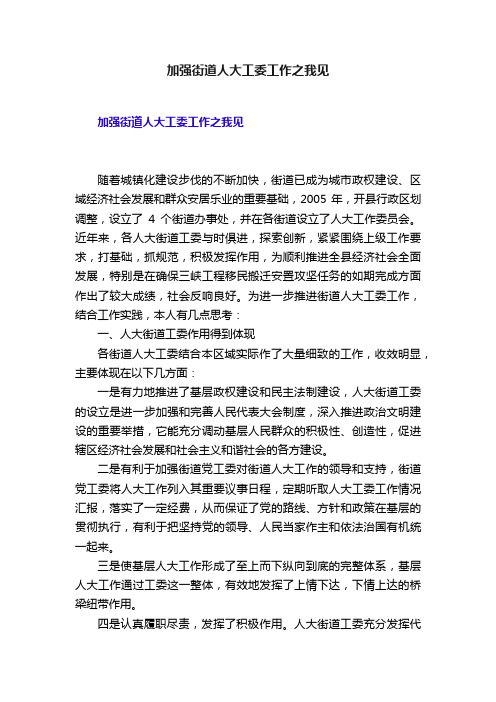 加强街道人大工委工作之我见

加强街道人大工委工作之我见

随着城镇化建设步伐的不断加快，街道已成为城市政权建设、区域经济社会发展和群众安居乐业的重要基础，2005 年，开县行政区划调整，设立了 4 个街道办事处，并在各街道设立了人大工作委员会。近年来，各人大街道工委与时俱进，探索创新，紧紧围绕上级工作要求，打基础，抓规范，积极发挥作用，为顺利推进全县经济社会全面发展，特别是在确保三峡工程移民搬迁安置攻坚任务的如期完成方面作出了较大成绩，社会反响良好。为进一步推进街道人大工委工作，结合工作实践，本人有几点思考：

一、人大街道工委作用得到体现

各街道人大工委结合本区域实际作了大量细致的工作，收效明显，主要体现在以下几方面：

一是有力地推进了基层政权建设和民主法制建设，人大街道工委的设立是进一步加强和完善人民代表大会制度，深入推进政治文明建设的重要举措，它能充分调动基层人民群众的积极性、创造性，促进辖区经济社会发展和社会主义和谐社会的各方建设。

二是有利于加强街道党工委对街道人大工作的领导和支持，街道党工委将人大工作列入其重要议事日程，定期听取人大工委工作情况汇报，落实了一定经费，从而保证了党的路线、方针和政策在基层的贯彻执行，有利于把坚持党的领导、人民当家作主和依法治国有机统一起来。

三是使基层人大工作形成了至上而下纵向到底的完整体系，基层人大工作通过工委这一整体，有效地发挥了上情下达，下情上达的桥梁纽带作用。

四是认真履职尽责，发挥了积极作用。人大街道工委充分发挥代